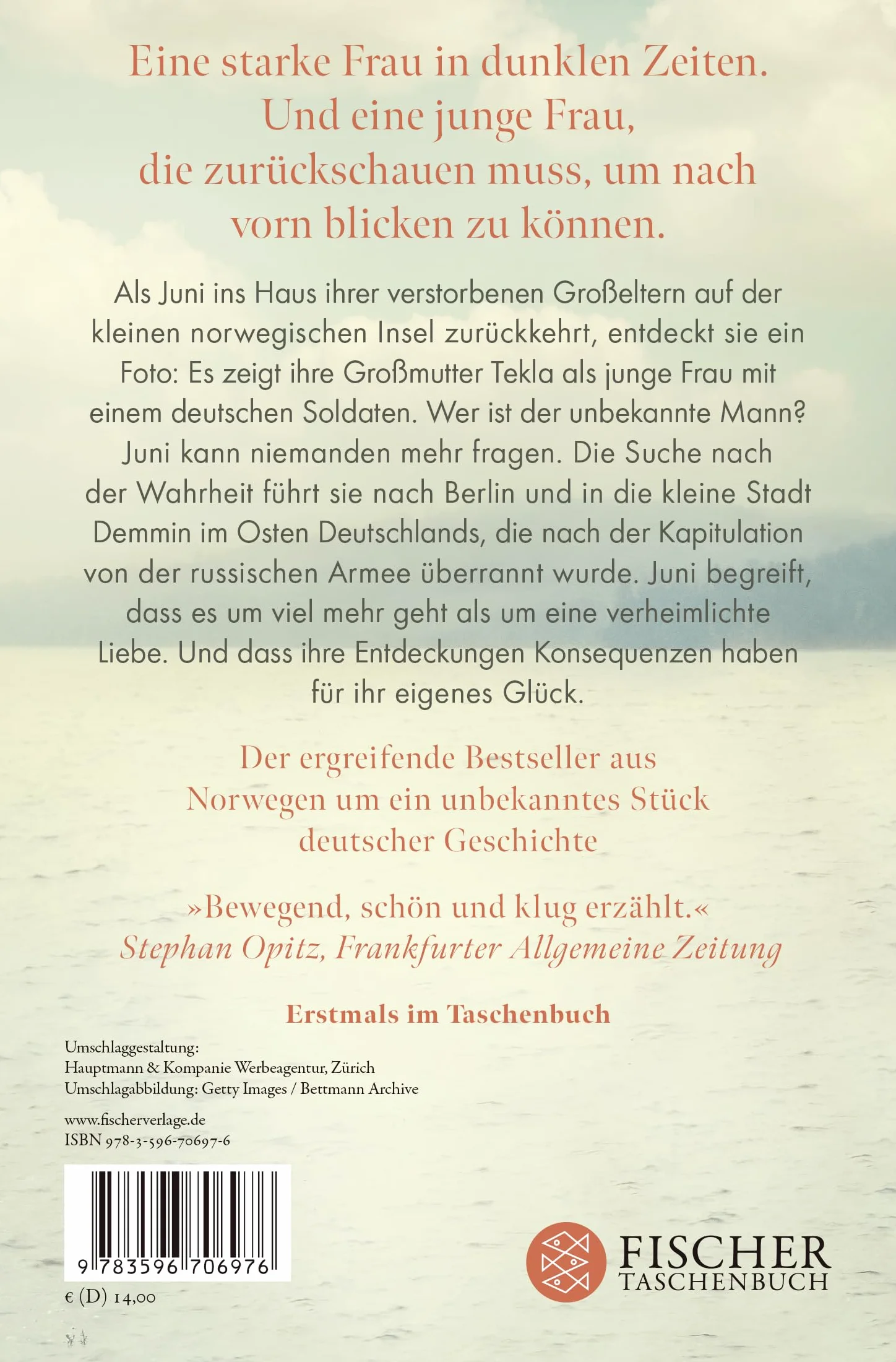 Eine starke Frau in dunklen Zeiten. Und eine junge Frau, die zurückschauen muss, um nach vorn blicken zu können.

Als Juni ins Haus ihrer verstorbenen Großeltern auf der kleinen norwegischen Insel zurückkehrt, entdeckt sie ein Foto: Es zeigt ihre Großmutter Tekla als junge Frau mit einem deutschen Soldaten. Wer ist der unbekannte Mann? Juni kann niemanden mehr fragen. Die Suche nach der Wahrheit führt sie nach Berlin und in die kleine Stadt Demmin im Osten Deutschlands, die nach der Kapitulation von der russischen Armee überrannt wurde. Juni begreift, dass es um viel mehr geht als um eine verheimlichte Liebe. Und dass ihre Entdeckungen Konsequenzen haben für ihr eigenes Glück.

Der ergreifende Bestseller aus Norwegen um ein unbekanntes Stück deutscher Geschichte

»Bewegend, schön und klug erzählt.«
Stephan Opitz, Frankfurter Allgemeine Zeitung

Erstmals im Taschenbuch

Umschlaggestaltung:
Hauptmann & Kompanie Werbeagentur, Zürich
Umschlagabbildung: Getty Images / Bettmann Archive

www.fischerverlage.de
ISBN 978-3-596-70697-6

9 783596 706976

€ (D) 14,00

FISCHER
TASCHENBUCH